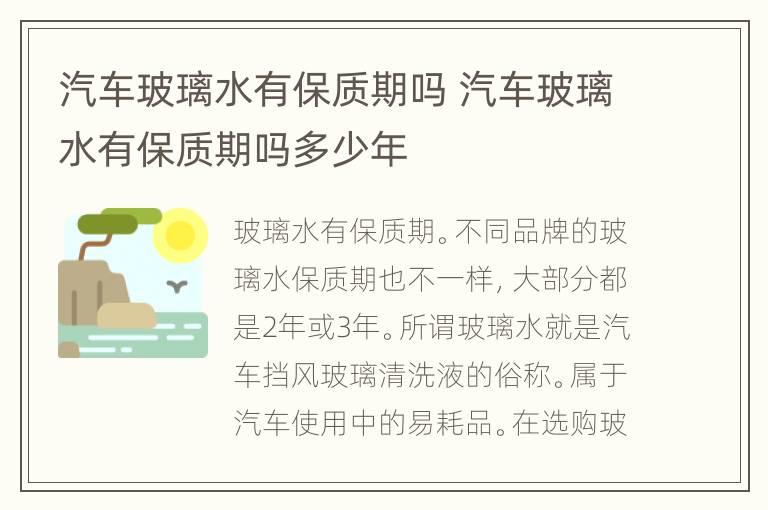 汽车玻璃水有保质期吗 汽车玻璃水有保质期吗多少年

玻璃水有保质期。不同品牌的玻璃水保质期也不一样，大部分都是2年或3年。所谓玻璃水就是汽车挡风玻璃清洗液的俗称。属于汽车使用中的易耗品。在选购玻